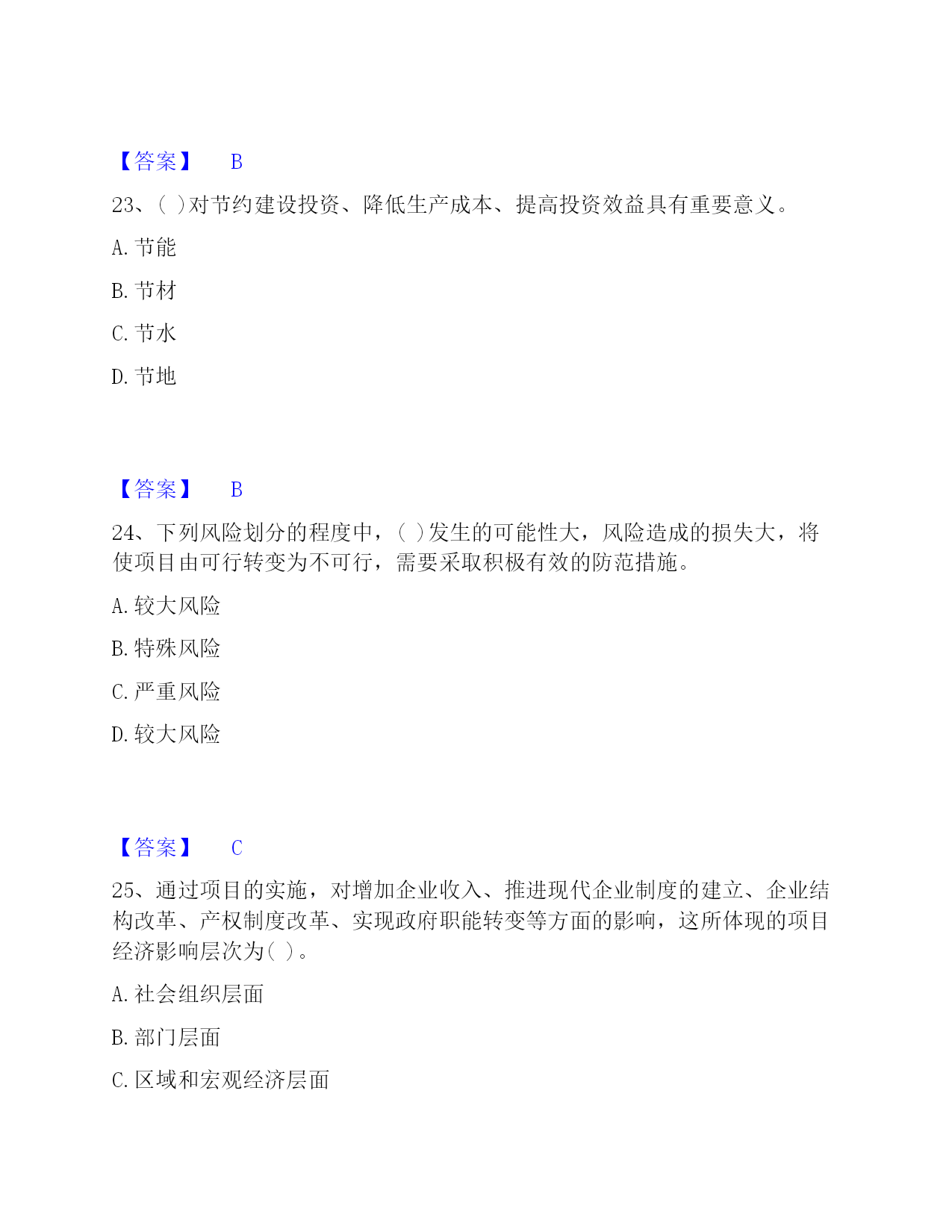 【答案】 B

23、( )对节约建设投资、降低生产成本、提高投资效益具有重要意义。

A. 节能

B. 节材

C. 节水

D. 节地

【答案】 B

24、下列风险划分的程度中，( )发生的可能性大，风险造成的损失大，将使项目由可行转变为不可行，需要采取积极有效的防范措施。

A. 较大风险

B. 特殊风险

C. 严重风险

D. 较大风险

【答案】 C

25、通过项目的实施，对增加企业收入、推进现代企业制度的建立、企业结构改革、产权制度改革、实现政府职能转变等方面的影响，这所体现的项目经济影响层次为( )。

A. 社会组织层面

B. 部门层面

C. 区域和宏观经济层面